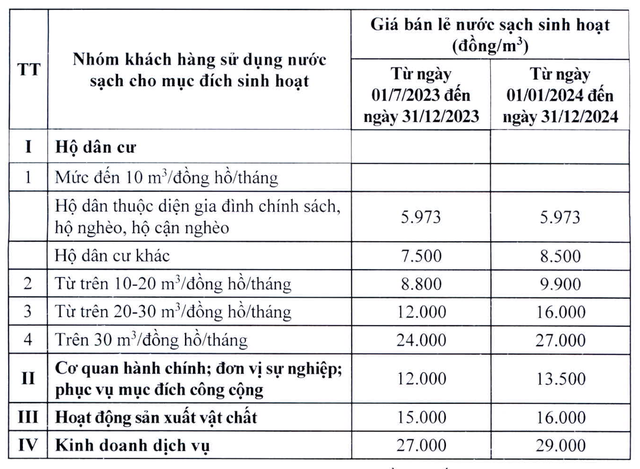 | TT | Nhóm khách hàng sử dụng nước sạch cho mục đích sinh hoạt | Giá bán lẻ nước sạch sinh hoạt (đồng/m$^3$) Từ ngày 01/7/2023 đến ngày 31/12/2023 | Giá bán lẻ nước sạch sinh hoạt (đồng/m$^3$) Từ ngày 01/01/2024 đến ngày 31/12/2024 |
|---|---|---|---|
| I | Hộ dân cư | | |
| 1 | Mức đến 10 m$^3$/đồng hồ/tháng | | |
| | Hộ dân thuộc diện gia đình chính sách, hộ nghèo, hộ cận nghèo | 5.973 | 5.973 |
| | Hộ dân cư khác | 7.500 | 8.500 |
| 2 | Từ trên 10-20 m$^3$/đồng hồ/tháng | 8.800 | 9.900 |
| 3 | Từ trên 20-30 m$^3$/đồng hồ/tháng | 12.000 | 16.000 |
| 4 | Trên 30 m$^3$/đồng hồ/tháng | 24.000 | 27.000 |
| II | Cơ quan hành chính; đơn vị sự nghiệp; phục vụ mục đích công cộng | 12.000 | 13.500 |
| III | Hoạt động sản xuất vật chất | 15.000 | 16.000 |
| IV | Kinh doanh dịch vụ | 27.000 | 29.000 |